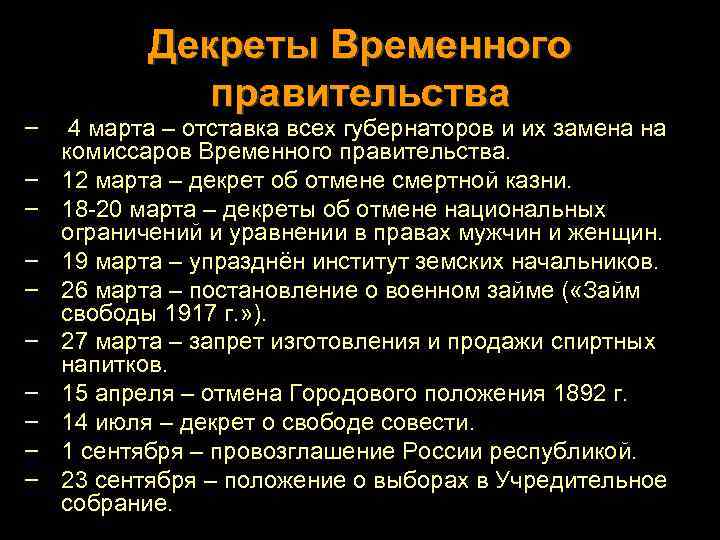 Декреты Временного правительства

– 4 марта – отставка всех губернаторов и их замена на комиссаров Временного правительства.
– 12 марта – декрет об отмене смертной казни.
– 18-20 марта – декреты об отмене национальных ограничений и уравнении в правах мужчин и женщин.
– 19 марта – упразднён институт земских начальников.
– 26 марта – постановление о военном займе («Займ свободы 1917 г.»).
– 27 марта – запрет изготовления и продажи спиртных напитков.
– 15 апреля – отмена Городового положения 1892 г.
– 14 июля – декрет о свободе совести.
– 1 сентября – провозглашение России республикой.
– 23 сентября – положение о выборах в Учредительное собрание.